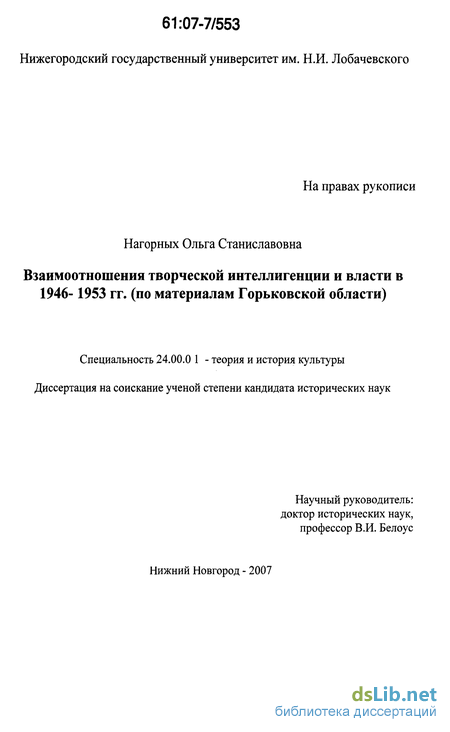 61:07-7/553

Нижегородский государственный университет им. Н.И. Лобачевского

На правах рукописи

Нагорных Ольга Станиславовна

Взаимоотношения творческой интеллигенции и власти в 1946- 1953 гг. (по материалам Горьковской области)

Специальность 24.00.0 1 - теория и история культуры

Диссертация на соискание ученой степени кандидата исторических наук

Научный руководитель:
доктор исторических наук,
профессор В.И. Белоус

Нижний Новгород - 2007

dsLib.net
библиотека диссертаций